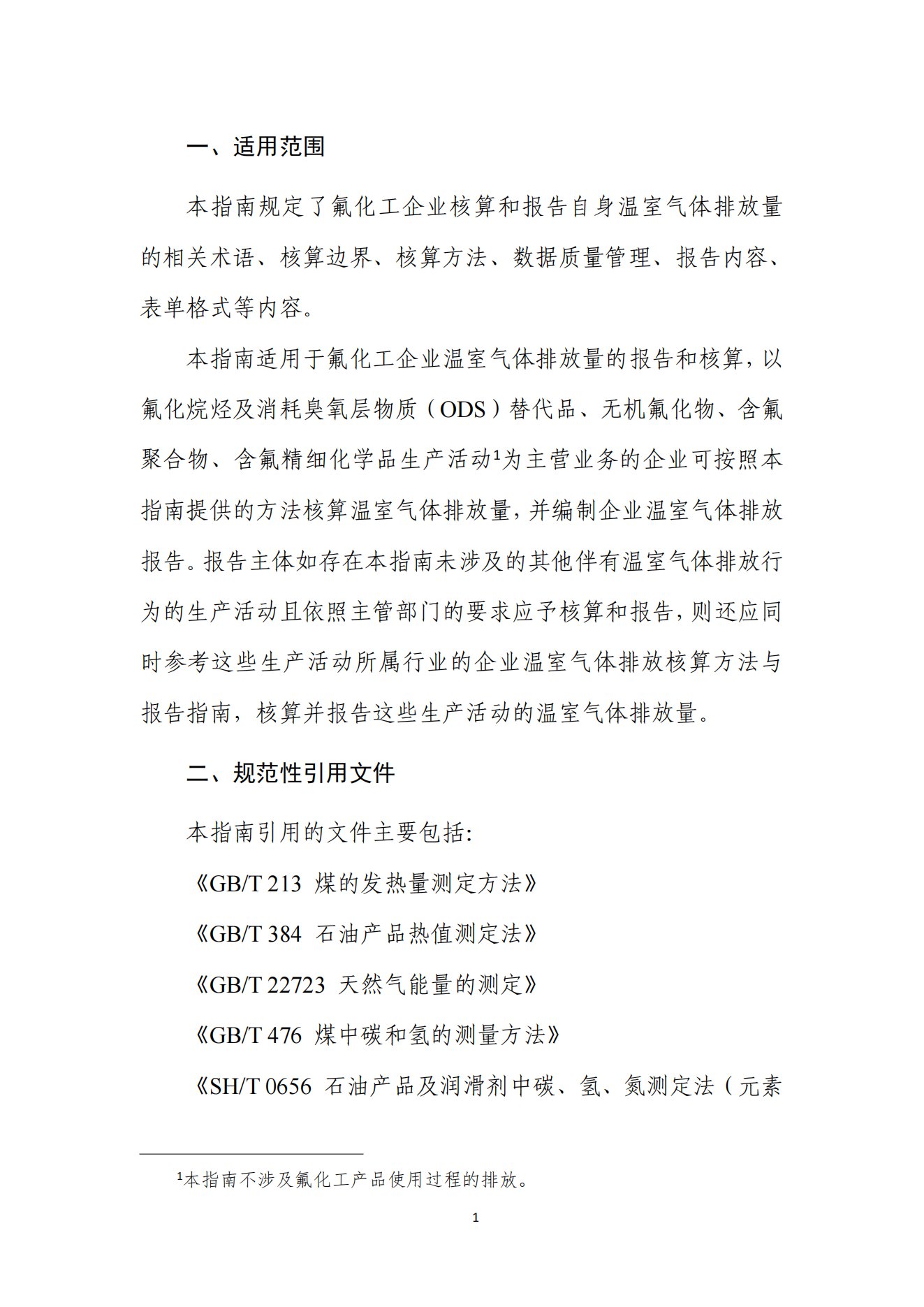 一、适用范围

本指南规定了氟化工企业核算和报告自身温室气体排放量的相关术语、核算边界、核算方法、数据质量管理、报告内容、表单格式等内容。

本指南适用于氟化工企业温室气体排放量的报告和核算，以氟化烷烃及消耗臭氧层物质（ODS）替代品、无机氟化物、含氟聚合物、含氟精细化学品生产活动$^1$为主营业务的企业可按照本指南提供的方法核算温室气体排放量，并编制企业温室气体排放报告。报告主体如存在本指南未涉及的其他伴有温室气体排放行为的生产活动且依照主管部门的要求应予核算和报告，则还应同时参考这些生产活动所属行业的企业温室气体排放核算方法与报告指南，核算并报告这些生产活动的温室气体排放量。

二、规范性引用文件

本指南引用的文件主要包括：

《GB/T 213 煤的发热量测定方法》

《GB/T 384 石油产品热值测定法》

《GB/T 22723 天然气能量的测定》

《GB/T 476 煤中碳和氢的测量方法》

《SH/T 0656 石油产品及润滑剂中碳、氢、氮测定法（元素

$^1$本指南不涉及氟化工产品使用过程的排放。

1